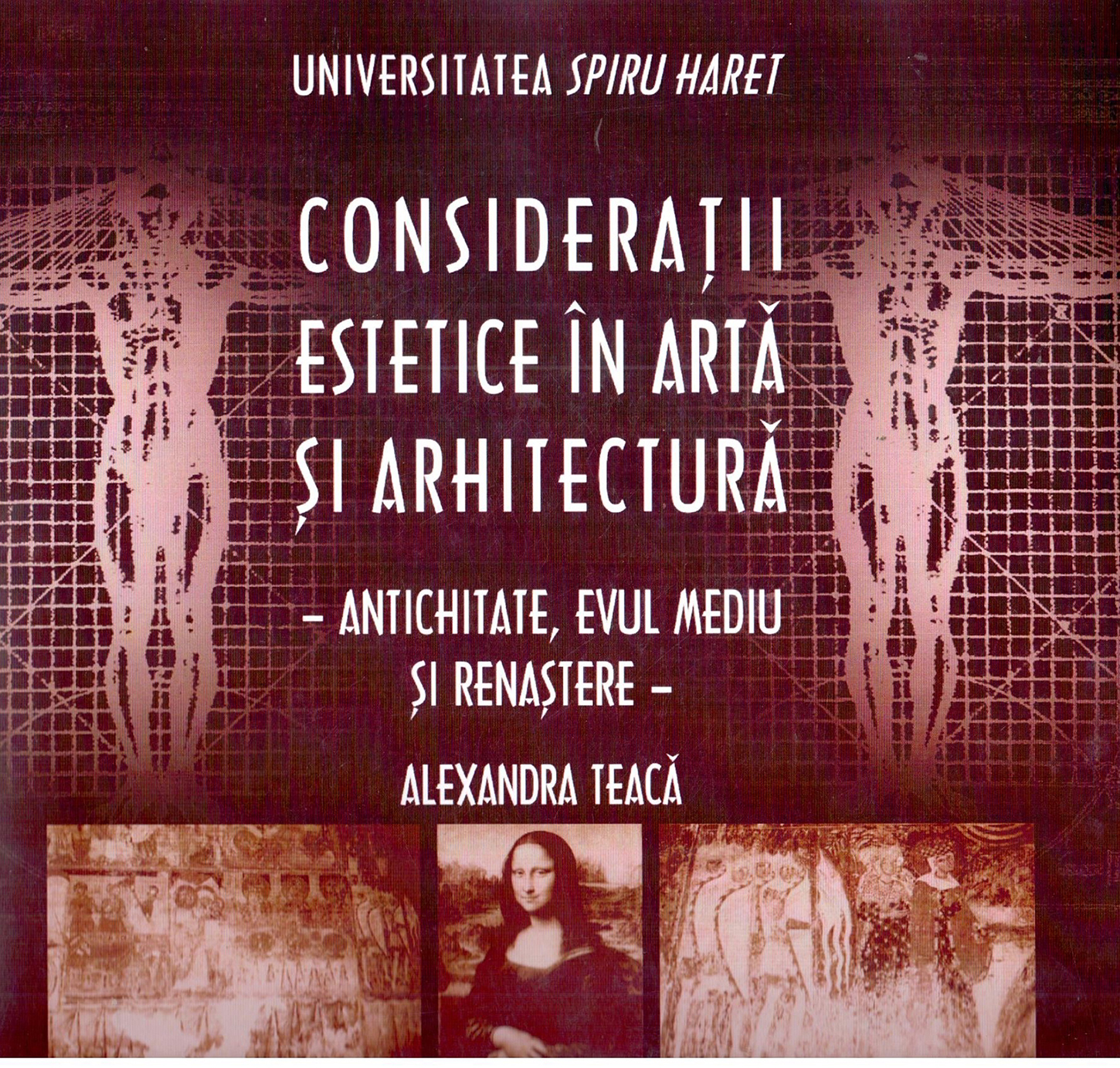 UNIVERSITATEA SPIRU HARET

CONSIDERAȚII ESTETICE ÎN ARTĂ ȘI ARHITECTURĂ

- ANTICHITATE, EVUL MEDIU ȘI RENAȘTERE -

ALEXANDRA TEACĂ